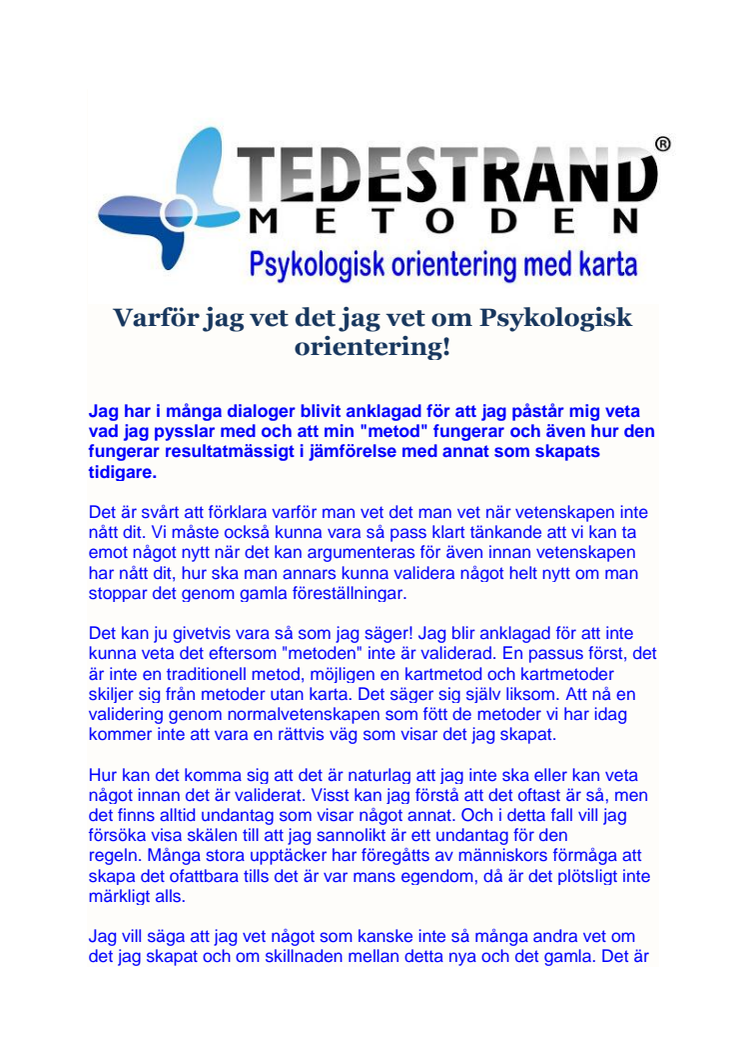 TEDESTRAND®
METODEN
Psykologisk orientering med karta

Varför jag vet det jag vet om Psykologisk orientering!

Jag har i många dialoger blivit anklagad för att jag påstår mig veta vad jag pysslar med och att min "metod" fungerar och även hur den fungerar resultatmässigt i jämförelse med annat som skapats tidigare.

Det är svårt att förklara varför man vet det man vet när vetenskapen inte nått dit. Vi måste också kunna vara så pass klart tänkande att vi kan ta emot något nytt när det kan argumenteras för även innan vetenskapen har nått dit, hur ska man annars kunna validera något helt nytt om man stoppar det genom gamla föreställningar.

Det kan ju givetvis vara så som jag säger! Jag blir anklagad för att inte kunna veta det eftersom "metoden" inte är validerad. En passus först, det är inte en traditionell metod, möjligen en kartmetod och kartmetoder skiljer sig från metoder utan karta. Det säger sig själv liksom. Att nå en validering genom normalvetenskapen som fött de metoder vi har idag kommer inte att vara en rättvis väg som visar det jag skapat.

Hur kan det komma sig att det är naturlag att jag inte ska eller kan veta något innan det är validerat. Visst kan jag förstå att det oftast är så, men det finns alltid undantag som visar något annat. Och i detta fall vill jag försöka visa skälen till att jag sannolikt är ett undantag för den regeln. Många stora upptäcker har föregåtts av människors förmåga att skapa det ofattbara tills det är var mans egendom, då är det plötsligt inte märkligt alls.

Jag vill säga att jag vet något som kanske inte så många andra vet om det jag skapat och om skillnaden mellan detta nya och det gamla. Det är